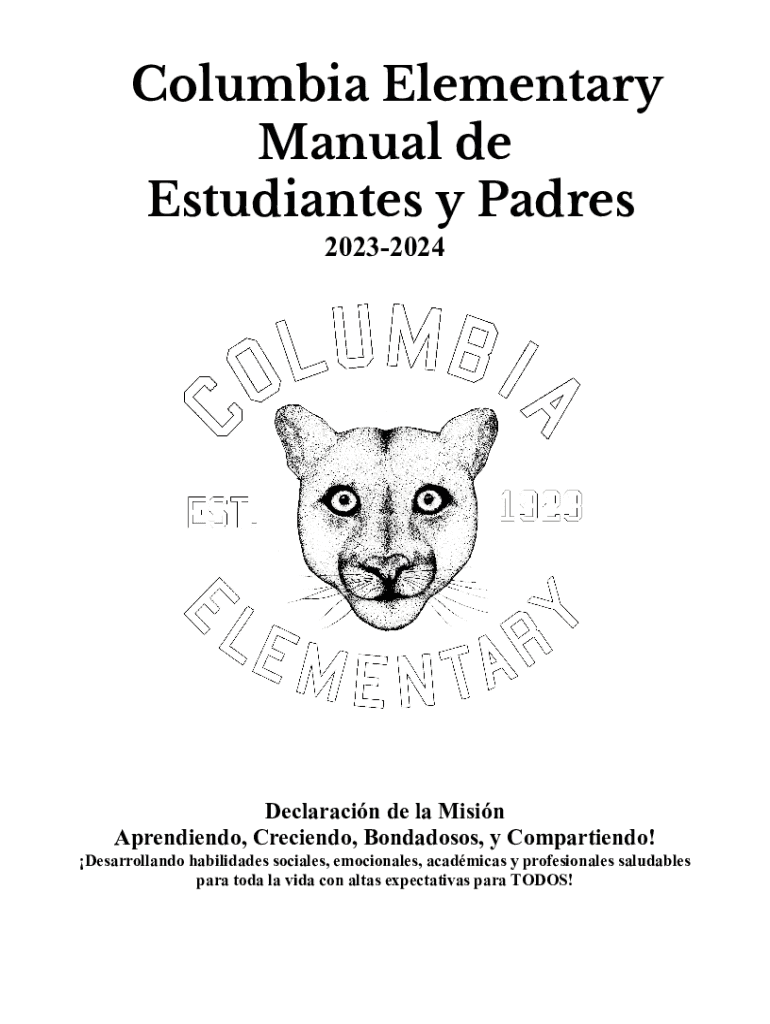 Columbia Elementary
Manual de
Estudiantes y Padres
2023-2024

COLUMBIA
EST. 1929
ELEMENTARY

Declaración de la Misión
Aprendiendo, Creciendo, Bondadosos, y Compartiendo!
¡Desarrollando habilidades sociales, emocionales, académicas y profesionales saludables para toda la vida con altas expectativas para TODOS!